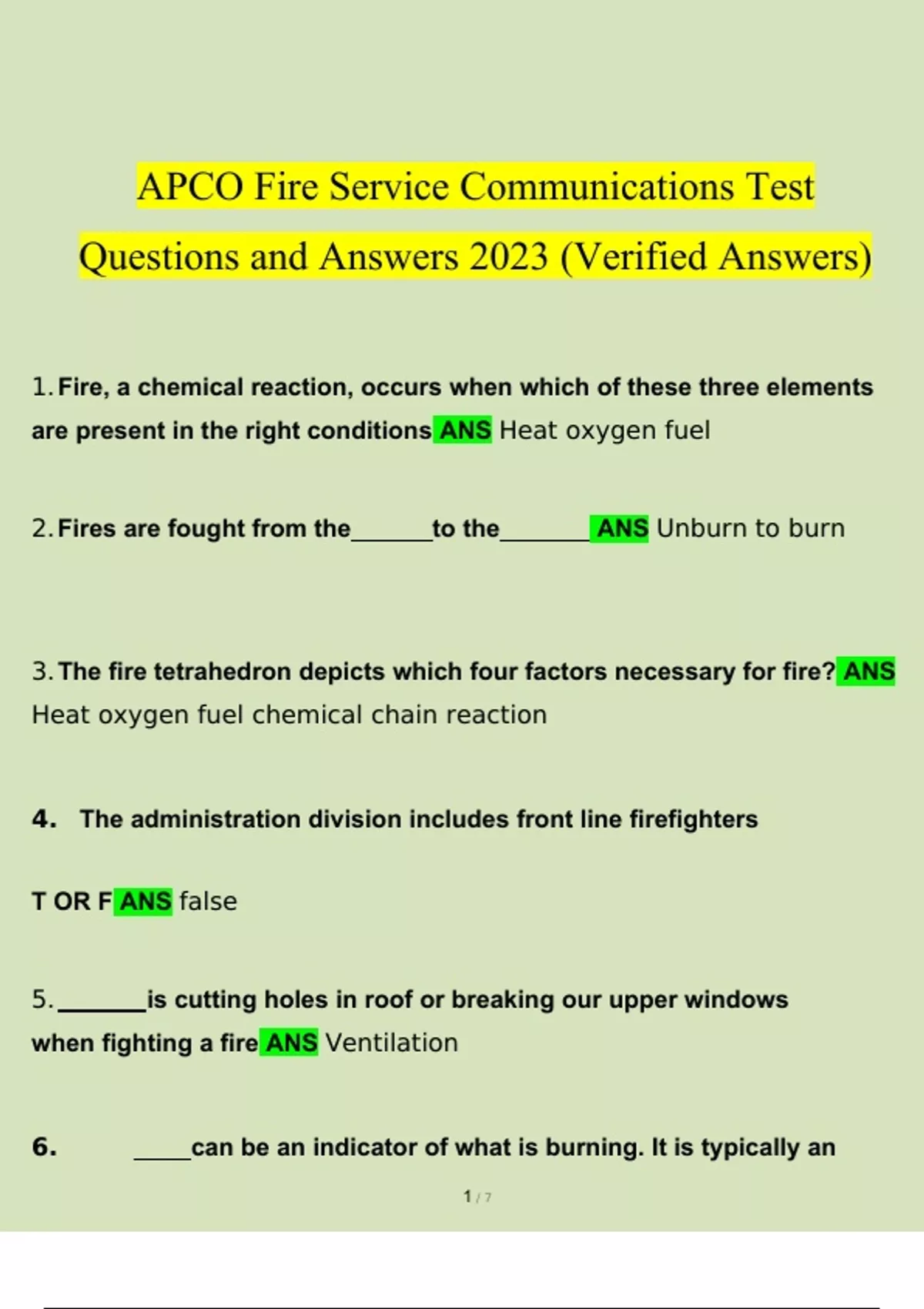 APCO Fire Service Communications Test Questions and Answers 2023 (Verified Answers)

1. Fire, a chemical reaction, occurs when which of these three elements are present in the right conditions ANS Heat oxygen fuel

2. Fires are fought from the______to the_______ ANS Unburn to burn

3. The fire tetrahedron depicts which four factors necessary for fire? ANS Heat oxygen fuel chemical chain reaction

4. The administration division includes front line firefighters

T OR F ANS false

5. _______is cutting holes in roof or breaking our upper windows when fighting a fire ANS Ventilation

6. _____can be an indicator of what is burning. It is typically an

1 / 7